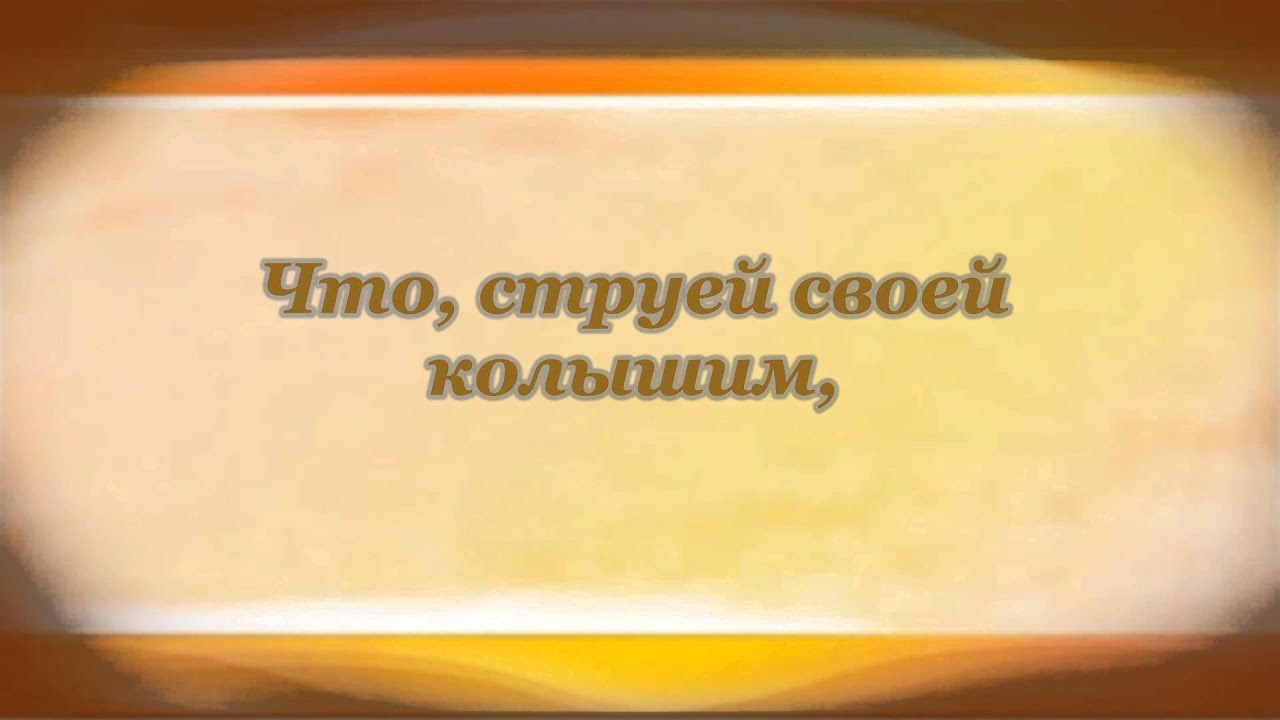 Что, струей своей колышим,